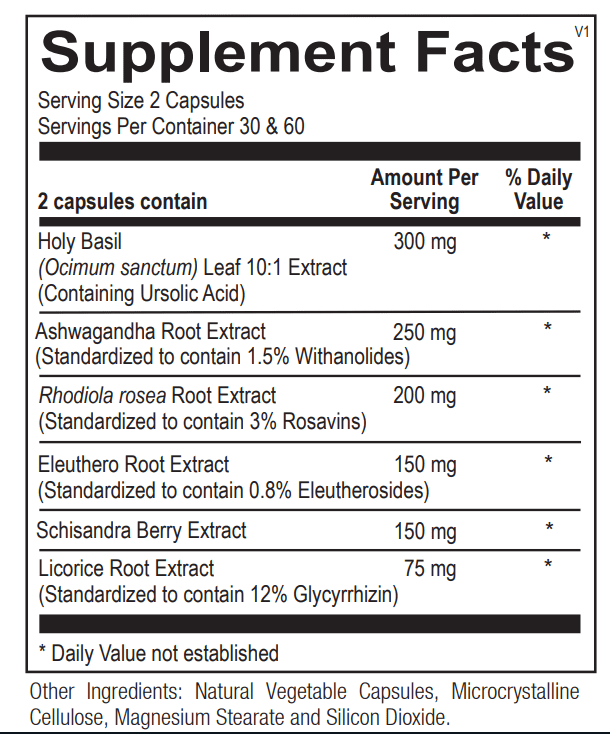 Supplement Facts V1
Serving Size 2 Capsules
Servings Per Container 30 & 60

| 2 capsules contain | Amount Per Serving | % Daily Value |
|---|---|---|
| Holy Basil (Ocimum sanctum) Leaf 10:1 Extract (Containing Ursolic Acid) | 300 mg | * |
| Ashwagandha Root Extract (Standardized to contain 1.5% Withanolides) | 250 mg | * |
| Rhodiola rosea Root Extract (Standardized to contain 3% Rosavins) | 200 mg | * |
| Eleuthero Root Extract (Standardized to contain 0.8% Eleutherosides) | 150 mg | * |
| Schisandra Berry Extract | 150 mg | * |
| Licorice Root Extract (Standardized to contain 12% Glycyrrhizin) | 75 mg | * |

* Daily Value not established

Other Ingredients: Natural Vegetable Capsules, Microcrystalline Cellulose, Magnesium Stearate and Silicon Dioxide.